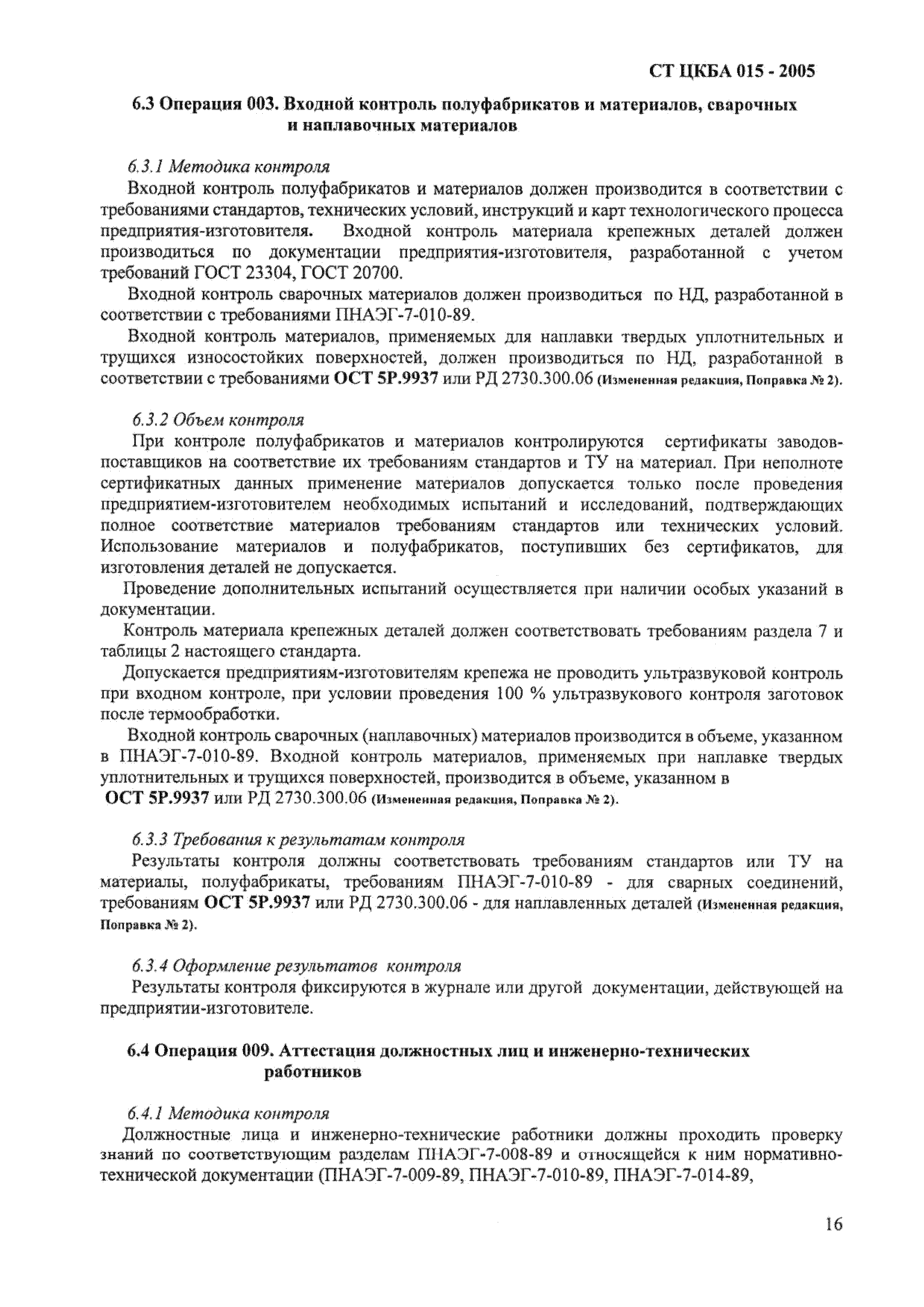 СТ ЦКБА 015 - 2005

6.3 Операция 003. Входной контроль полуфабрикатов и материалов, сварочных и наплавочных материалов

6.3.1 Методика контроля

Входной контроль полуфабрикатов и материалов должен производится в соответствии с требованиями стандартов, технических условий, инструкций и карт технологического процесса предприятия-изготовителя. Входной контроль материала крепежных деталей должен производиться по документации предприятия-изготовителя, разработанной с учетом требований ГОСТ 23304, ГОСТ 20700.

Входной контроль сварочных материалов должен производиться по НД, разработанной в соответствии с требованиями ПНАЭГ-7-010-89.

Входной контроль материалов, применяемых для наплавки твердых уплотнительных и трущихся износостойких поверхностей, должен производиться по НД, разработанной в соответствии с требованиями ОСТ 5Р.9937 или РД 2730.300.06 (Измененная редакция, Поправка № 2).

6.3.2 Объем контроля

При контроле полуфабрикатов и материалов контролируются сертификаты заводов-поставщиков на соответствие их требованиям стандартов и ТУ на материал. При неполноте сертификатных данных применение материалов допускается только после проведения предприятием-изготовителем необходимых испытаний и исследований, подтверждающих полное соответствие материалов требованиям стандартов или технических условий. Использование материалов и полуфабрикатов, поступивших без сертификатов, для изготовления деталей не допускается.

Проведение дополнительных испытаний осуществляется при наличии особых указаний в документации.

Контроль материала крепежных деталей должен соответствовать требованиям раздела 7 и таблицы 2 настоящего стандарта.

Допускается предприятиям-изготовителям крепежа не проводить ультразвуковой контроль при входном контроле, при условии проведения 100 % ультразвукового контроля заготовок после термообработки.

Входной контроль сварочных (наплавочных) материалов производится в объеме, указанном в ПНАЭГ-7-010-89. Входной контроль материалов, применяемых при наплавке твердых уплотнительных и трущихся поверхностей, производится в объеме, указанном в ОСТ 5Р.9937 или РД 2730.300.06 (Измененная редакция, Поправка № 2).

6.3.3 Требования к результатам контроля

Результаты контроля должны соответствовать требованиям стандартов или ТУ на материалы, полуфабрикаты, требованиям ПНАЭГ-7-010-89 - для сварных соединений, требованиям ОСТ 5Р.9937 или РД 2730.300.06 - для наплавленных деталей (Измененная редакция, Поправка № 2).

6.3.4 Оформление результатов контроля

Результаты контроля фиксируются в журнале или другой документации, действующей на предприятии-изготовителе.

6.4 Операция 009. Аттестация должностных лиц и инженерно-технических работников

6.4.1 Методика контроля

Должностные лица и инженерно-технические работники должны проходить проверку знаний по соответствующим разделам ПНАЭГ-7-008-89 и относящейся к ним нормативно-технической документации (ПНАЭГ-7-009-89, ПНАЭГ-7-010-89, ПНАЭГ-7-014-89,

16